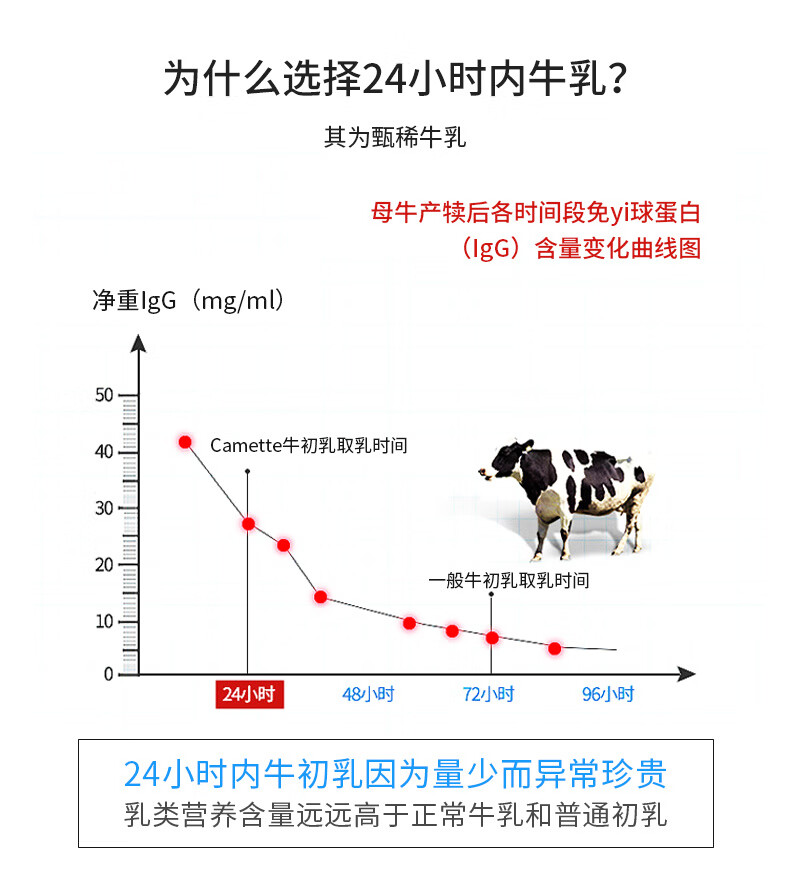 为什么选择24小时内牛乳？

其为甄稀牛乳

母牛产犊后各时间段免yi球蛋白（IgG）含量变化曲线图

净重IgG（mg/ml）

50
40
30
20
10
0

Camette牛初乳取乳时间

一般牛初乳取乳时间

24小时
48小时
72小时
96小时

24小时内牛初乳因为量少而异常珍贵
乳类营养含量远远高于正常牛乳和普通初乳